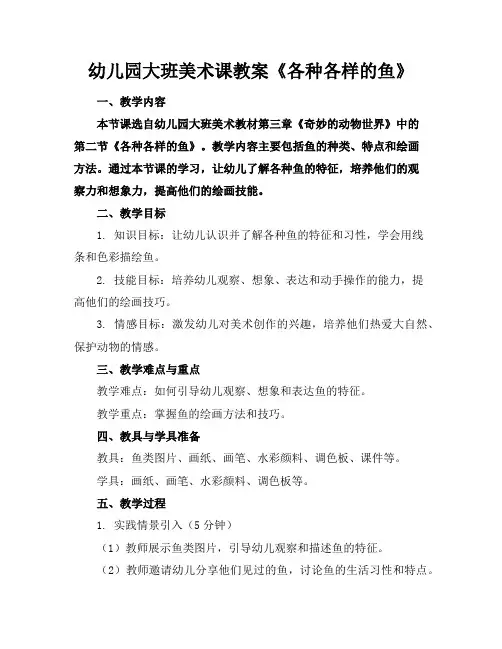 幼儿园大班美术课教案《各种各样的鱼》

一、教学内容

本节课选自幼儿园大班美术教材第三章《奇妙的动物世界》中的第二节《各种各样的鱼》。教学内容主要包括鱼的种类、特点和绘画方法。通过本节课的学习，让幼儿了解各种鱼的特征，培养他们的观察力和想象力，提高他们的绘画技能。

二、教学目标

1. 知识目标：让幼儿认识并了解各种鱼的特征和习性，学会用线条和色彩描绘鱼。

2. 技能目标：培养幼儿观察、想象、表达和动手操作的能力，提高他们的绘画技巧。

3. 情感目标：激发幼儿对美术创作的兴趣，培养他们热爱大自然、保护动物的情感。

三、教学难点与重点

教学难点：如何引导幼儿观察、想象和表达鱼的特征。

教学重点：掌握鱼的绘画方法和技巧。

四、教具与学具准备

教具：鱼类图片、画纸、画笔、水彩颜料、调色板、课件等。

学具：画纸、画笔、水彩颜料、调色板等。

五、教学过程

1. 实践情景引入（5分钟）

（1）教师展示鱼类图片，引导幼儿观察和描述鱼的特征。

（2）教师邀请幼儿分享他们见过的鱼，讨论鱼的生活习性和特点。